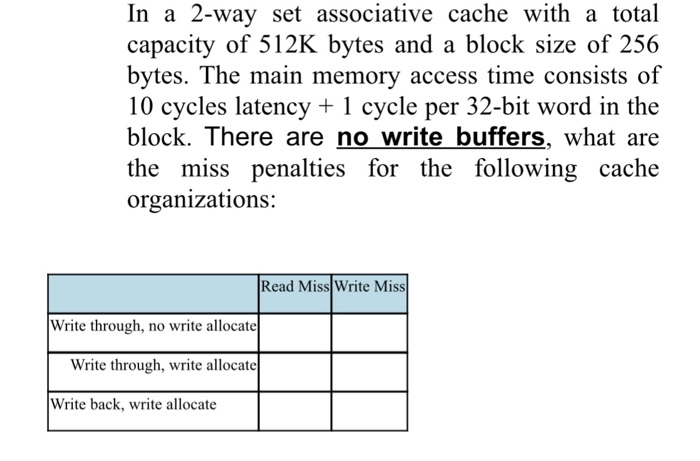 In a 2-way set associative cache with a total capacity of 512K bytes and a block size of 256 bytes. The main memory access time consists of 10 cycles latency + 1 cycle per 32-bit word in the block. There are no write buffers, what are the miss penalties for the following cache organizations:

| | Read Miss | Write Miss |
|---|---|---|
| Write through, no write allocate | | |
| Write through, write allocate | | |
| Write back, write allocate | | |